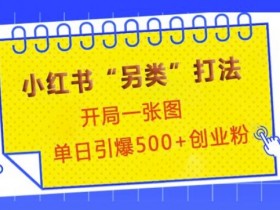 小红书“另类”打法

开局一张图

单日引爆500+创业粉